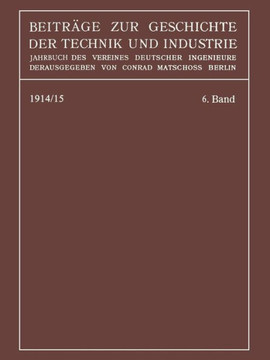 BEITRÄGE ZUR GESCHICHTE DER TECHNIK UND INDUSTRIE
JAHRBUCH DES VEREINES DEUTSCHER INGENIEURE
DERAUSGEGEBEN VON CONRAD MATSCHOSS BERLIN

1914/15

6. Band